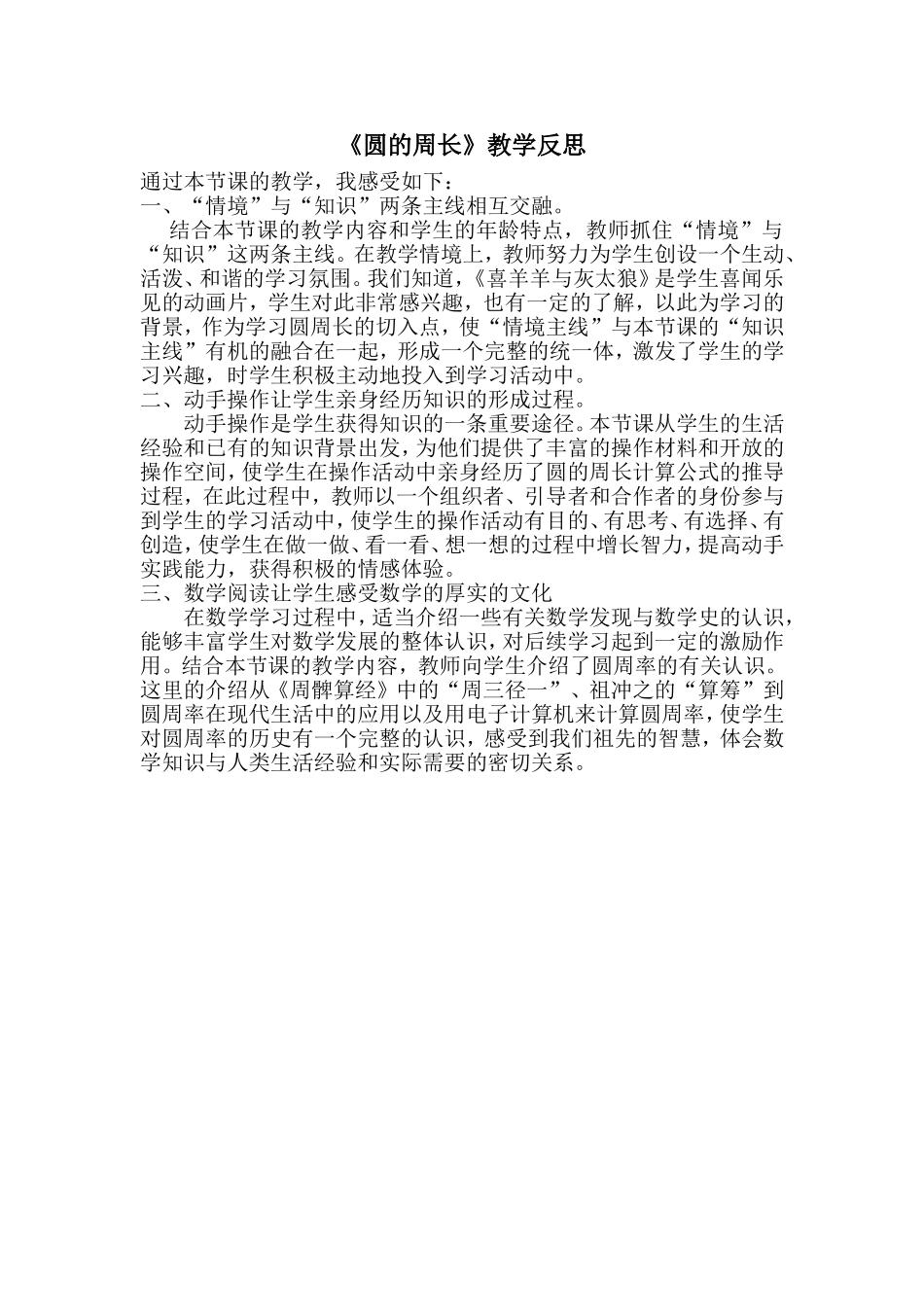 《圆的周长》教学反思

通过本节课的教学，我感受如下：

一、“情境”与“知识”两条主线相互交融。

结合本节课的教学内容和学生的年龄特点，教师抓住“情境”与“知识”这两条主线。在教学情境上，教师努力为学生创设一个生动、活泼、和谐的学习氛围。我们知道，《喜羊羊与灰太狼》是学生喜闻乐见的动画片，学生对此非常感兴趣，也有一定的了解，以此为学习的背景，作为学习圆周长的切入点，使“情境主线”与本节课的“知识主线”有机的融合在一起，形成一个完整的统一体，激发了学生的学习兴趣，时学生积极主动地投入到学习活动中。

二、动手操作让学生亲身经历知识的形成过程。

动手操作是学生获得知识的一条重要途径。本节课从学生的生活经验和已有的知识背景出发，为他们提供了丰富的操作材料和开放的操作空间，使学生在操作活动中亲身经历了圆的周长计算公式的推导过程，在此过程中，教师以一个组织者、引导者和合作者的身份参与到学生的学习活动中，使学生的操作活动有目的、有思考、有选择、有创造，使学生在做一做、看一看、想一想的过程中增长智力，提高动手实践能力，获得积极的情感体验。

三、数学阅读让学生感受数学的厚实的文化

在数学学习过程中，适当介绍一些有关数学发现与数学史的认识，能够丰富学生对数学发展的整体认识，对后续学习起到一定的激励作用。结合本节课的教学内容，教师向学生介绍了圆周率的有关认识。这里的介绍从《周髀算经》中的“周三径一”、祖冲之的“算筹”到圆周率在现代生活中的应用以及用电子计算机来计算圆周率，使学生对圆周率的历史有一个完整的认识，感受到我们祖先的智慧，体会数学知识与人类生活经验和实际需要的密切关系。